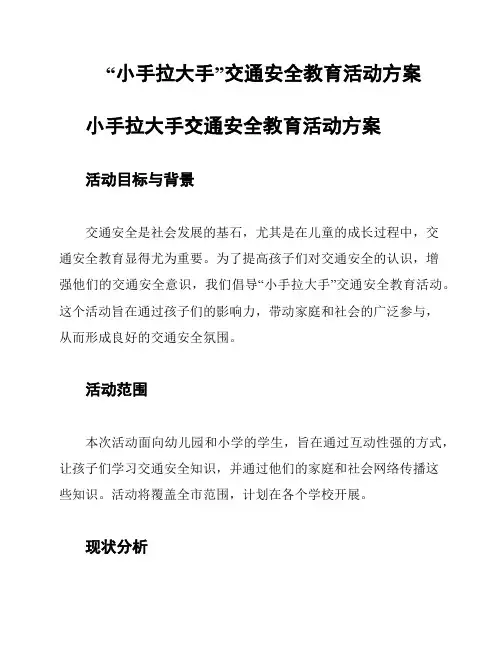 “小手拉大手”交通安全教育活动方案

小手拉大手交通安全教育活动方案

活动目标与背景

交通安全是社会发展的基石，尤其是在儿童的成长过程中，交通安全教育显得尤为重要。为了提高孩子们对交通安全的认识，增强他们的交通安全意识，我们倡导“小手拉大手”交通安全教育活动。这个活动旨在通过孩子们的影响力，带动家庭和社会的广泛参与，从而形成良好的交通安全氛围。

活动范围

本次活动面向幼儿园和小学的学生，旨在通过互动性强的方式，让孩子们学习交通安全知识，并通过他们的家庭和社会网络传播这些知识。活动将覆盖全市范围，计划在各个学校开展。

现状分析